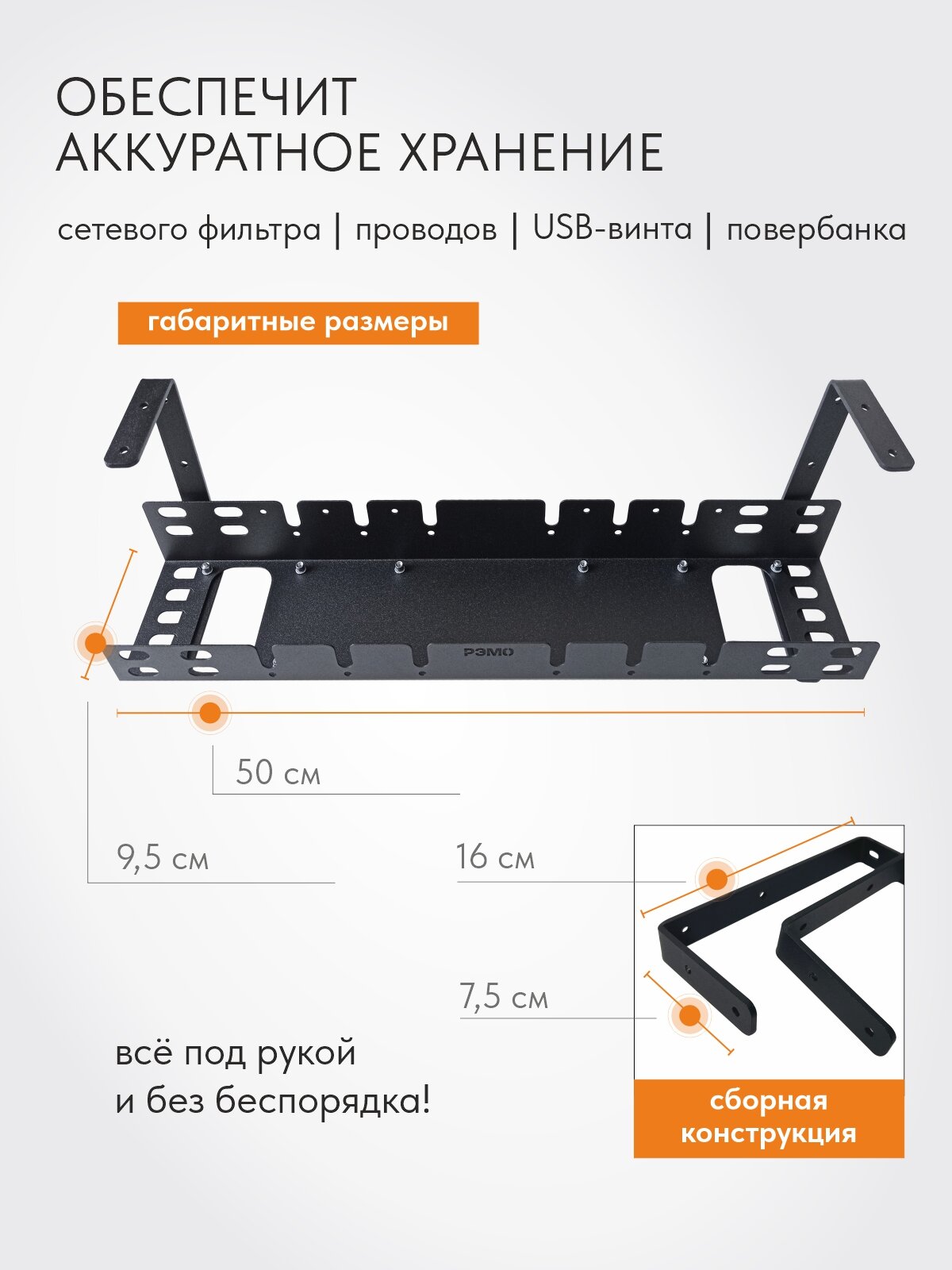 ОБЕСПЕЧИТ
АККУРАТНОЕ ХРАНЕНИЕ

сетевого фильтра | проводов | USB-винта | повербанка

габаритные размеры

РЭМО

50 см

9,5 см

16 см

7,5 см

всё под рукой
и без беспорядка!

сборная
конструкция